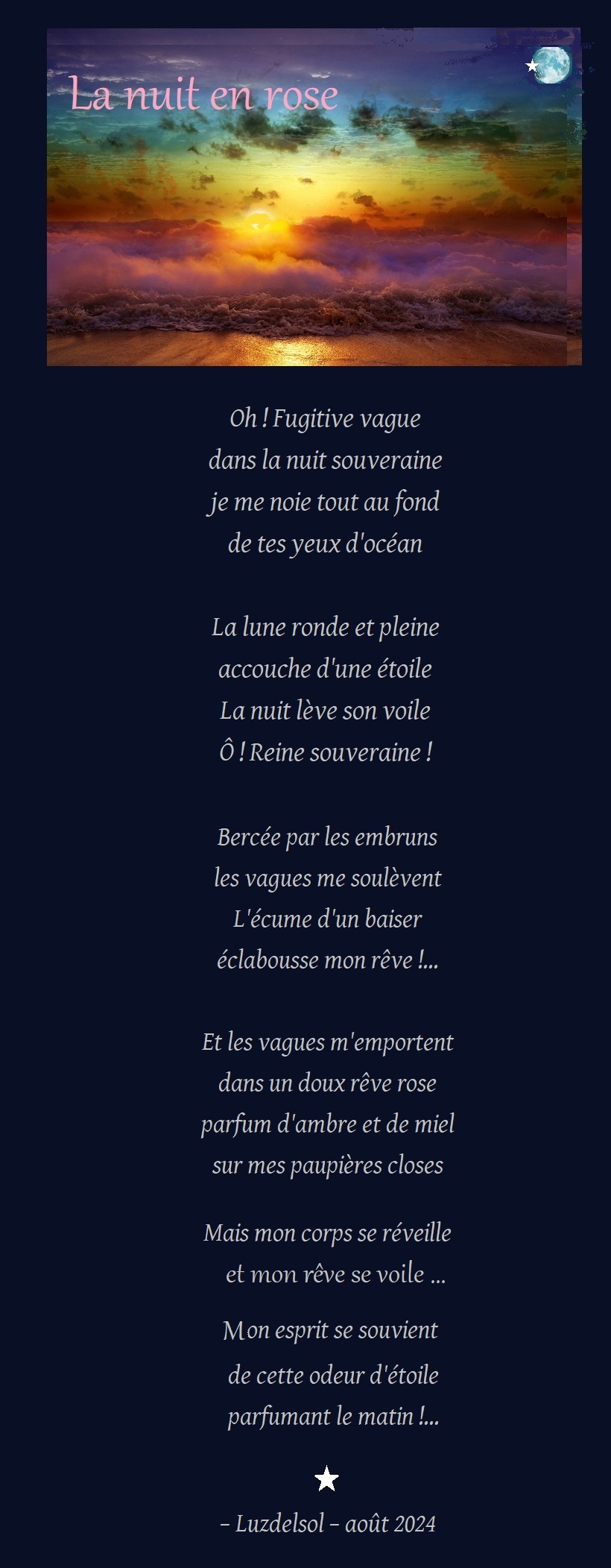 La nuit en rose

Oh ! Fugitive vague
dans la nuit souveraine
je me noie tout au fond
de tes yeux d'océan

La lune ronde et pleine
accouche d'une étoile
La nuit lève son voile
Ô ! Reine souveraine !

Bercée par les embruns
les vagues me soulèvent
L'écume d'un baiser
éclabousse mon rêve !...

Et les vagues m'emportent
dans un doux rêve rose
parfum d'ambre et de miel
sur mes paupières closes

Mais mon corps se réveille
et mon rêve se voile ...

Mon esprit se souvient
de cette odeur d'étoile
parfumant le matin !...

★

– Luzdelsol – août 2024